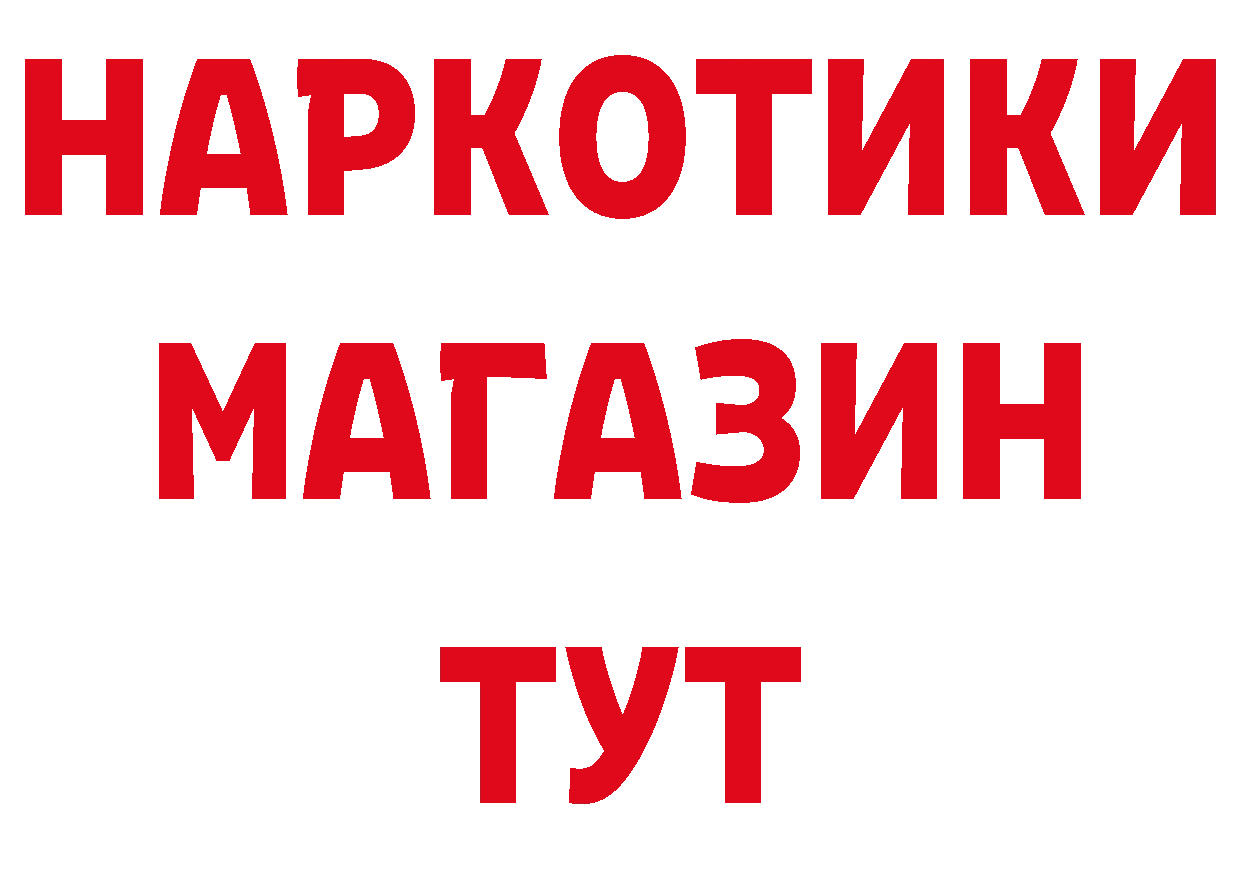 НАРКОТИКИ
МАГАЗИН
ТУТ